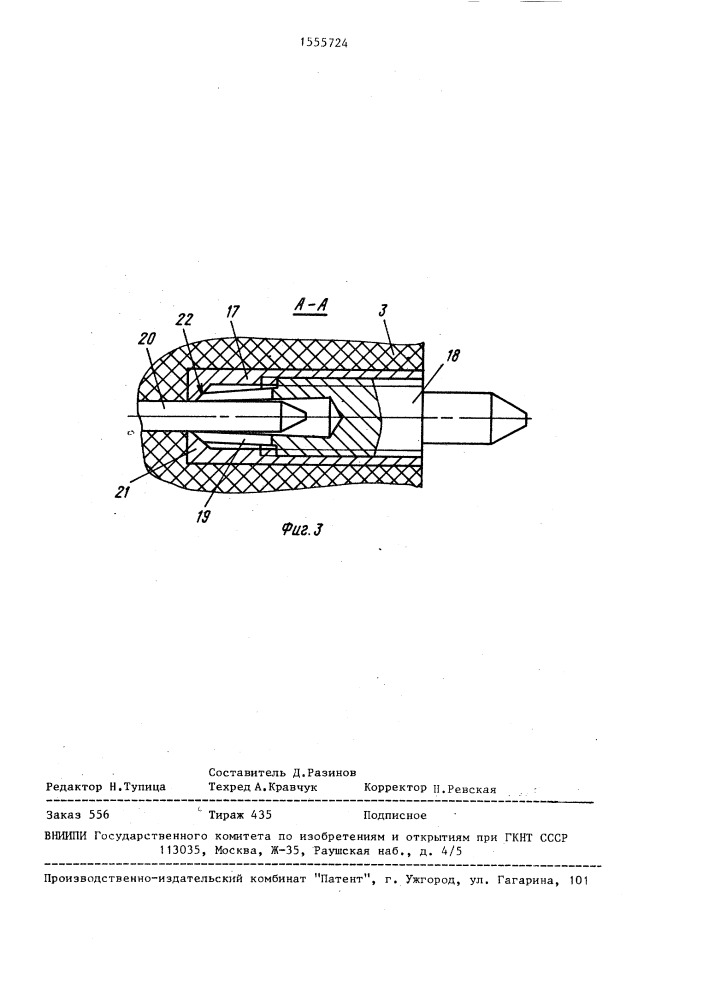 1555724

А-А

22

17

3

20

18

21

19

Фиг.3

Составитель Д.Разинов

Редактор Н.Тупица Техред А.Кравчук Корректор Н.Ревская

Заказ 556 Тираж 435 Подписное

ВНИИПИ Государственного комитета по изобретениям и открытиям при ГКНТ СССР
113035, Москва, Ж-35, Раушская наб., д. 4/5

Производственно-издательский комбинат "Патент", г. Ужгород, ул. Гагарина, 101